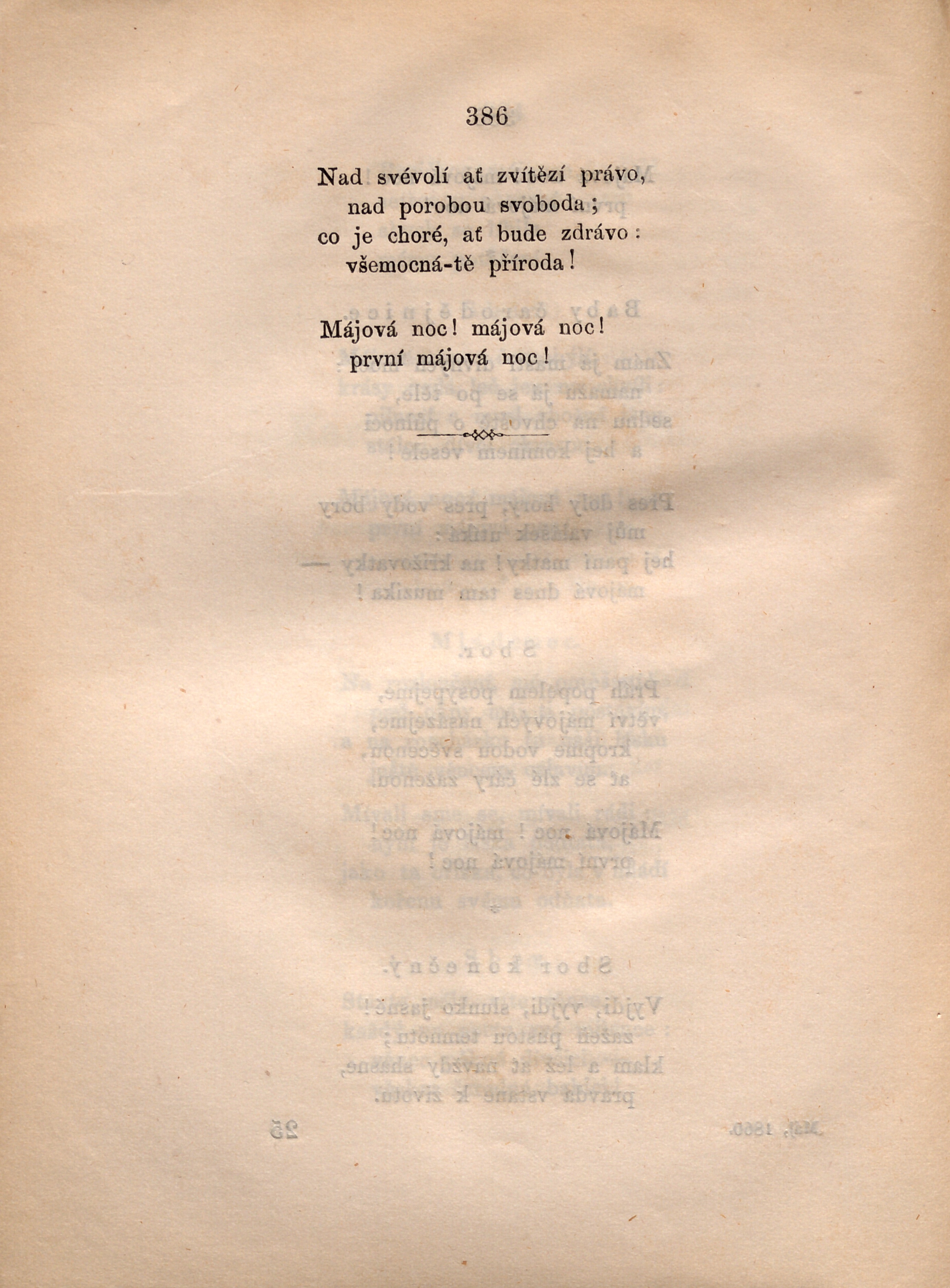 386

Nad svévolí ať zvítězí právo,
nad porobou svoboda;
co je choré, ať bude zdrávo:
všemocná-tě příroda!

Májová noc! májová noc!
první májová noc!